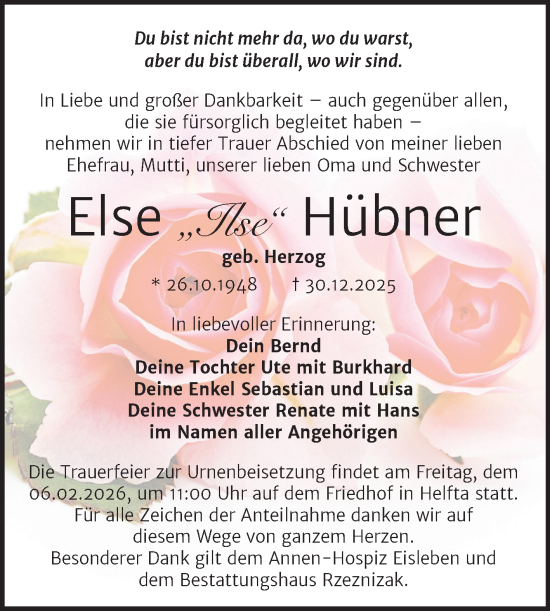 Du bist nicht mehr da, wo du warst,
aber du bist überall, wo wir sind.

In Liebe und großer Dankbarkeit – auch gegenüber allen, die sie fürsorglich begleitet haben – nehmen wir in tiefer Trauer Abschied von meiner lieben Ehefrau, Mutti, unserer lieben Oma und Schwester

Else „Ilse“ Hübner

geb. Herzog

* 26.10.1948 † 30.12.2025

In liebevoller Erinnerung:
Dein Bernd
Deine Tochter Ute mit Burkhard
Deine Enkel Sebastian und Luisa
Deine Schwester Renate mit Hans
im Namen aller Angehörigen

Die Trauerfeier zur Urnenbeisetzung findet am Freitag, dem 06.02.2026, um 11:00 Uhr auf dem Friedhof in Helfta statt.
Für alle Zeichen der Anteilnahme danken wir auf diesem Wege von ganzem Herzen.
Besonderer Dank gilt dem Annen-Hospiz Eisleben und dem Bestattungshaus Rzeznizak.